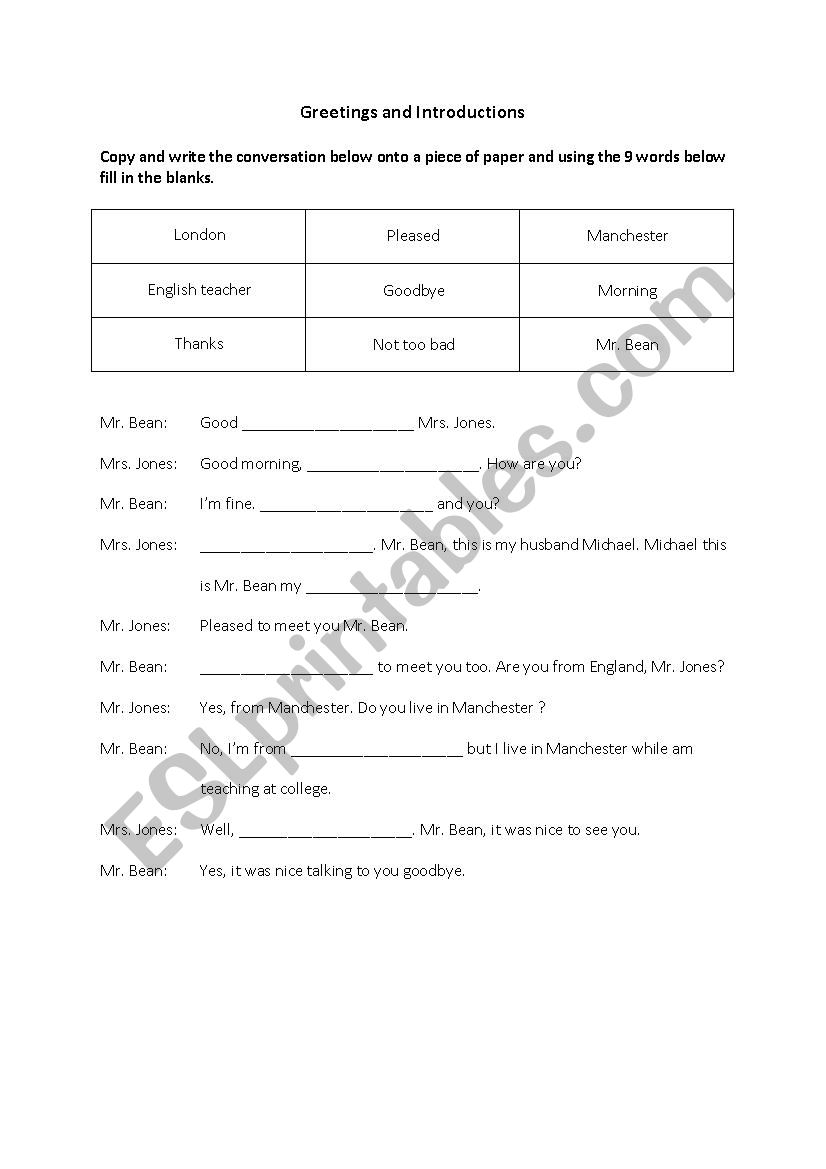 Greetings and Introductions

Copy and write the conversation below onto a piece of paper and using the 9 words below fill in the blanks.

| London | Pleased | Manchester |
|---|---|---|
| English teacher | Goodbye | Morning |
| Thanks | Not too bad | Mr. Bean |

Mr. Bean: Good ____________________ Mrs. Jones.

Mrs. Jones: Good morning, ____________________. How are you?

Mr. Bean: I'm fine. ____________________ and you?

Mrs. Jones: ____________________. Mr. Bean, this is my husband Michael. Michael this is Mr. Bean my ____________________.

Mr. Jones: Pleased to meet you Mr. Bean.

Mr. Bean: ____________________ to meet you too. Are you from England, Mr. Jones?

Mr. Jones: Yes, from Manchester. Do you live in Manchester ?

Mr. Bean: No, I'm from ____________________ but I live in Manchester while am teaching at college.

Mrs. Jones: Well, ____________________. Mr. Bean, it was nice to see you.

Mr. Bean: Yes, it was nice talking to you goodbye.

ESLprintables.com